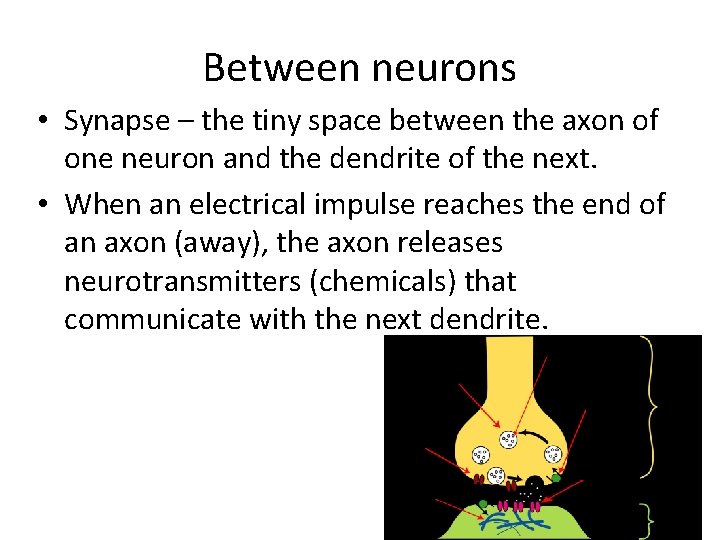 Between neurons

• Synapse – the tiny space between the axon of one neuron and the dendrite of the next.

• When an electrical impulse reaches the end of an axon (away), the axon releases neurotransmitters (chemicals) that communicate with the next dendrite.